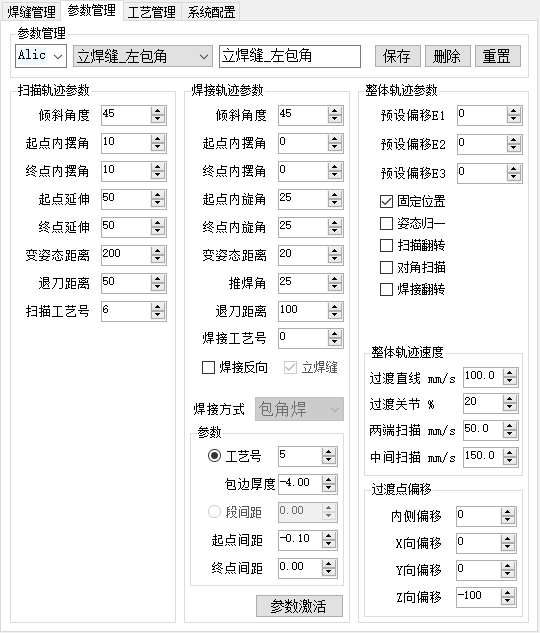 焊缝管理 参数管理 工艺管理 系统配置

参数管理

Alic 立焊缝_左包角 立焊缝_左包角 保存 删除 重置

扫描轨迹参数

倾斜角度 45
起点内摆角 10
终点内摆角 10
起点延伸 50
终点延伸 50
变姿态距离 200
退刀距离 50
扫描工艺号 6

焊接轨迹参数

倾斜角度 45
起点内摆角 0
终点内摆角 0
起点内旋角 25
终点内旋角 25
变姿态距离 20
推焊角 25
退刀距离 100
焊接工艺号 0
焊接反向 立焊缝

焊接方式 包角焊

参数

工艺号 5
包边厚度 -4.00
段间距 0.00
起点间距 -0.10
终点间距 0.00

参数激活

整体轨迹参数

预设偏移E1 0
预设偏移E2 0
预设偏移E3 0
固定位置
姿态归一
扫描翻转
对角扫描
焊接翻转

整体轨迹速度

过渡直线 mm/s 100.0
过渡关节 % 20
两端扫描 mm/s 50.0
中间扫描 mm/s 150.0

过渡点偏移

内侧偏移 0
X向偏移 0
Y向偏移 0
Z向偏移 -100